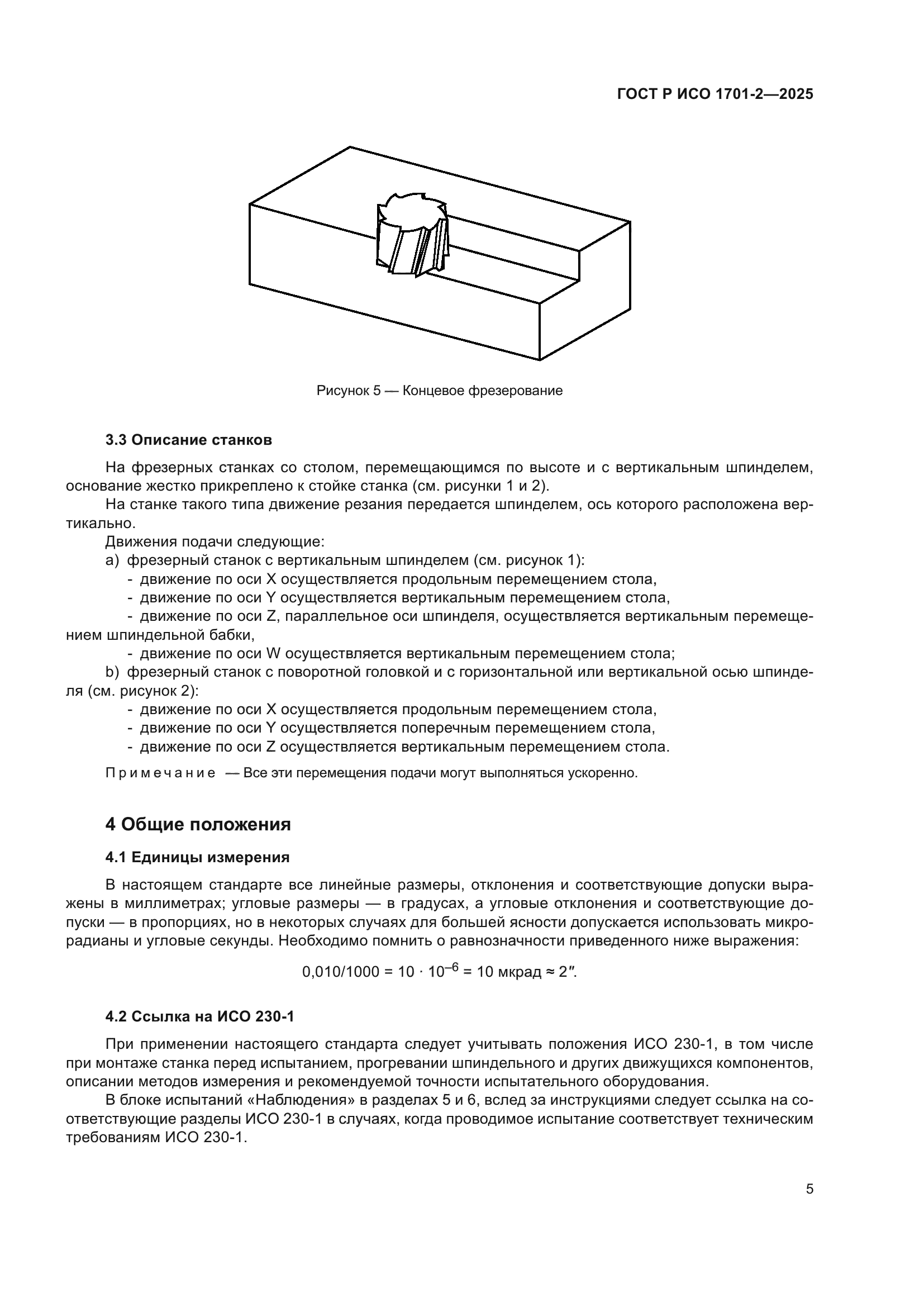 ГОСТ Р ИСО 1701-2—2025

Рисунок 5 — Концевое фрезерование

3.3 Описание станков

На фрезерных станках со столом, перемещающимся по высоте и с вертикальным шпинделем, основание жестко прикреплено к стойке станка (см. рисунки 1 и 2).

На станке такого типа движение резания передается шпинделем, ось которого расположена вертикально.

Движения подачи следующие:

a) фрезерный станок с вертикальным шпинделем (см. рисунок 1):

- движение по оси X осуществляется продольным перемещением стола,

- движение по оси Y осуществляется вертикальным перемещением стола,

- движение по оси Z, параллельное оси шпинделя, осуществляется вертикальным перемещением шпиндельной бабки,

- движение по оси W осуществляется вертикальным перемещением стола;

b) фрезерный станок с поворотной головкой и с горизонтальной или вертикальной осью шпинделя (см. рисунок 2):

- движение по оси X осуществляется продольным перемещением стола,

- движение по оси Y осуществляется поперечным перемещением стола,

- движение по оси Z осуществляется вертикальным перемещением стола.

Примечание — Все эти перемещения подачи могут выполняться ускоренно.

4 Общие положения

4.1 Единицы измерения

В настоящем стандарте все линейные размеры, отклонения и соответствующие допуски выражены в миллиметрах; угловые размеры — в градусах, а угловые отклонения и соответствующие допуски — в пропорциях, но в некоторых случаях для большей ясности допускается использовать микрорадианы и угловые секунды. Необходимо помнить о равнозначности приведенного ниже выражения:

$0,010/1000 = 10 \cdot 10^{-6} = 10$ мкрад $\approx 2''$.

4.2 Ссылка на ИСО 230-1

При применении настоящего стандарта следует учитывать положения ИСО 230-1, в том числе при монтаже станка перед испытанием, прогревании шпиндельного и других движущихся компонентов, описании методов измерения и рекомендуемой точности испытательного оборудования.

В блоке испытаний «Наблюдения» в разделах 5 и 6, вслед за инструкциями следует ссылка на соответствующие разделы ИСО 230-1 в случаях, когда проводимое испытание соответствует техническим требованиям ИСО 230-1.

5